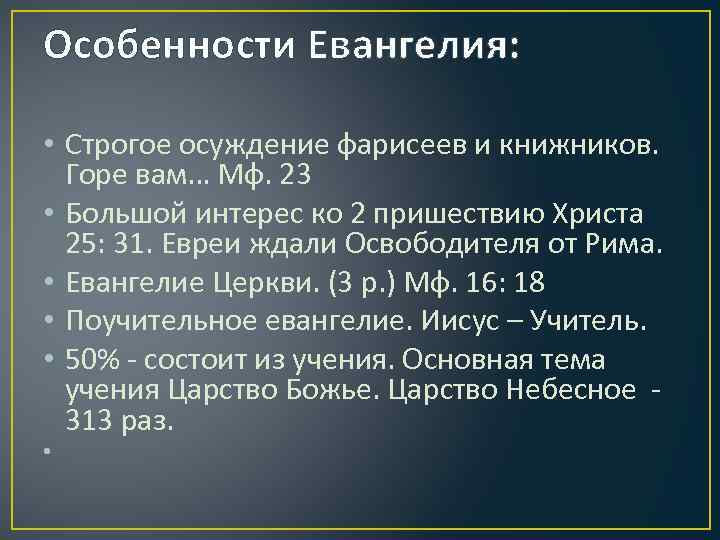 Особенности Евангелия:

• Строгое осуждение фарисеев и книжников. Горе вам… Мф. 23
• Большой интерес ко 2 пришествию Христа 25: 31. Евреи ждали Освободителя от Рима.
• Евангелие Церкви. (3 р.) Мф. 16: 18
• Поучительное евангелие. Иисус – Учитель.
• 50% - состоит из учения. Основная тема учения Царство Божье. Царство Небесное - 313 раз.
•